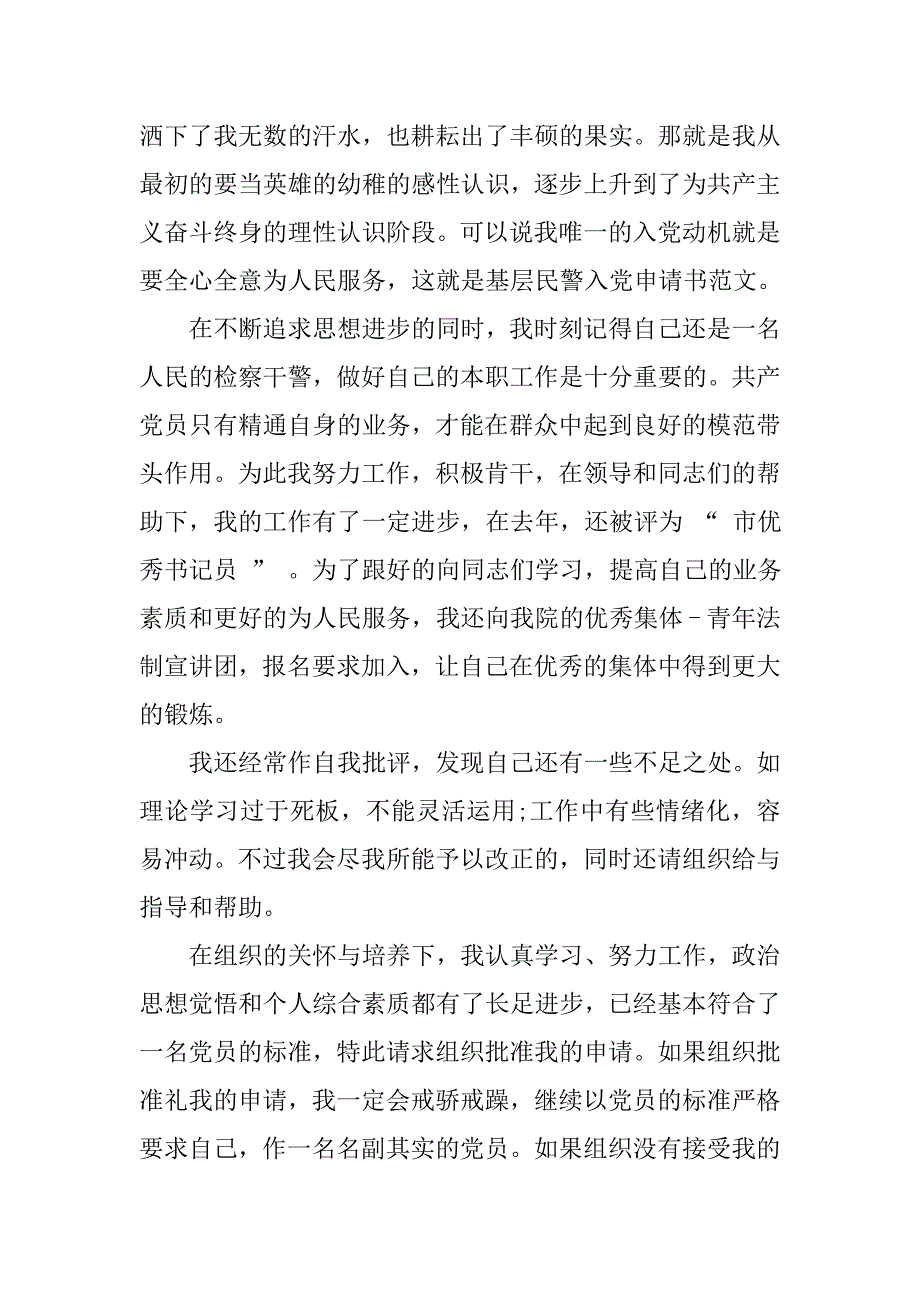 洒下了我无数的汗水，也耕耘出了丰硕的果实。那就是我从最初的要当英雄的幼稚的感性认识，逐步上升到了为共产主义奋斗终身的理性认识阶段。可以说我唯一的入党动机就是要全心全意为人民服务，这就是基层民警入党申请书范文。

在不断追求思想进步的同时，我时刻记得自己还是一名人民的检察干警，做好自己的本职工作是十分重要的。共产党员只有精通自身的业务，才能在群众中起到良好的模范带头作用。为此我努力工作，积极肯干，在领导和同志们的帮助下，我的工作有了一定进步，在去年，还被评为 “ 市优秀书记员 ” 。为了跟好的向同志们学习，提高自己的业务素质和更好的为人民服务，我还向我院的优秀集体－青年法制宣讲团，报名要求加入，让自己在优秀的集体中得到更大的锻炼。

我还经常作自我批评，发现自己还有一些不足之处。如理论学习过于死板，不能灵活运用;工作中有些情绪化，容易冲动。不过我会尽我所能予以改正的，同时还请组织给与指导和帮助。

在组织的关怀与培养下，我认真学习、努力工作，政治思想觉悟和个人综合素质都有了长足进步，已经基本符合了一名党员的标准，特此请求组织批准我的申请。如果组织批准礼我的申请，我一定会戒骄戒躁，继续以党员的标准严格要求自己，作一名名副其实的党员。如果组织没有接受我的